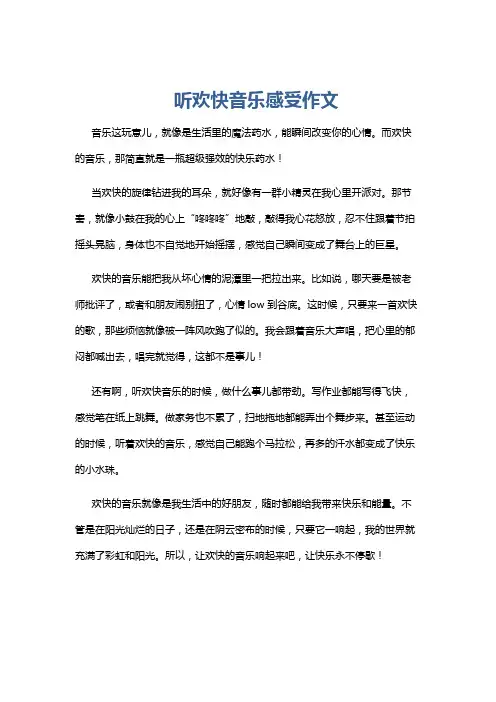 听欢快音乐感受作文

音乐这玩意儿，就像是生活里的魔法药水，能瞬间改变你的心情。而欢快的音乐，那简直就是一瓶超级强效的快乐药水！

当欢快的旋律钻进我的耳朵，就好像有一群小精灵在我心里开派对。那节奏，就像小鼓在我的心上“咚咚咚”地敲，敲得我心花怒放，忍不住跟着节拍摇头晃脑，身体也不自觉地开始摇摆，感觉自己瞬间变成了舞台上的巨星。

欢快的音乐能把我从坏心情的泥潭里一把拉出来。比如说，哪天要是被老师批评了，或者和朋友闹别扭了，心情 low 到谷底。这时候，只要来一首欢快的歌，那些烦恼就像被一阵风吹跑了似的。我会跟着音乐大声唱，把心里的郁闷都喊出去，唱完就觉得，这都不是事儿！

还有啊，听欢快音乐的时候，做什么事儿都带劲。写作业都能写得飞快，感觉笔在纸上跳舞。做家务也不累了，扫地拖地都能弄出个舞步来。甚至运动的时候，听着欢快的音乐，感觉自己能跑个马拉松，再多的汗水都变成了快乐的小水珠。

欢快的音乐就像是我生活中的好朋友，随时都能给我带来快乐和能量。不管是在阳光灿烂的日子，还是在阴云密布的时候，只要它一响起，我的世界就充满了彩虹和阳光。所以，让欢快的音乐响起来吧，让快乐永不停歇！